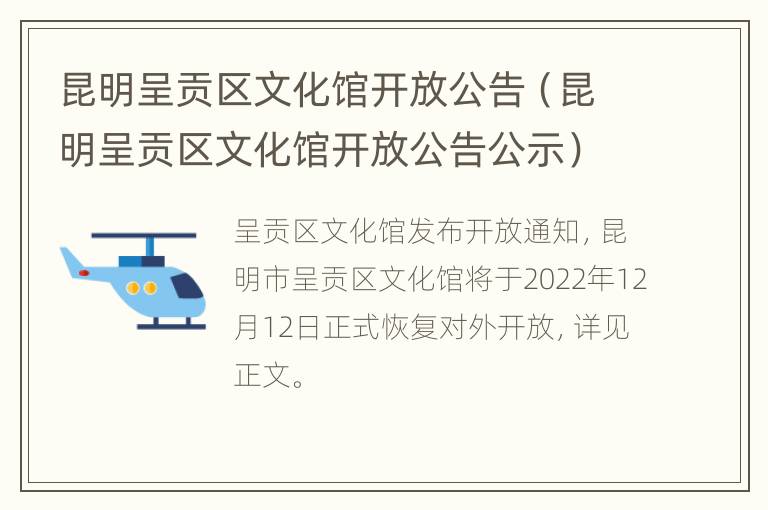 昆明呈贡区文化馆开放公告（昆明呈贡区文化馆开放公告公示）

呈贡区文化馆发布开放通知，昆明市呈贡区文化馆将于2022年12月12日正式恢复对外开放，详见正文。